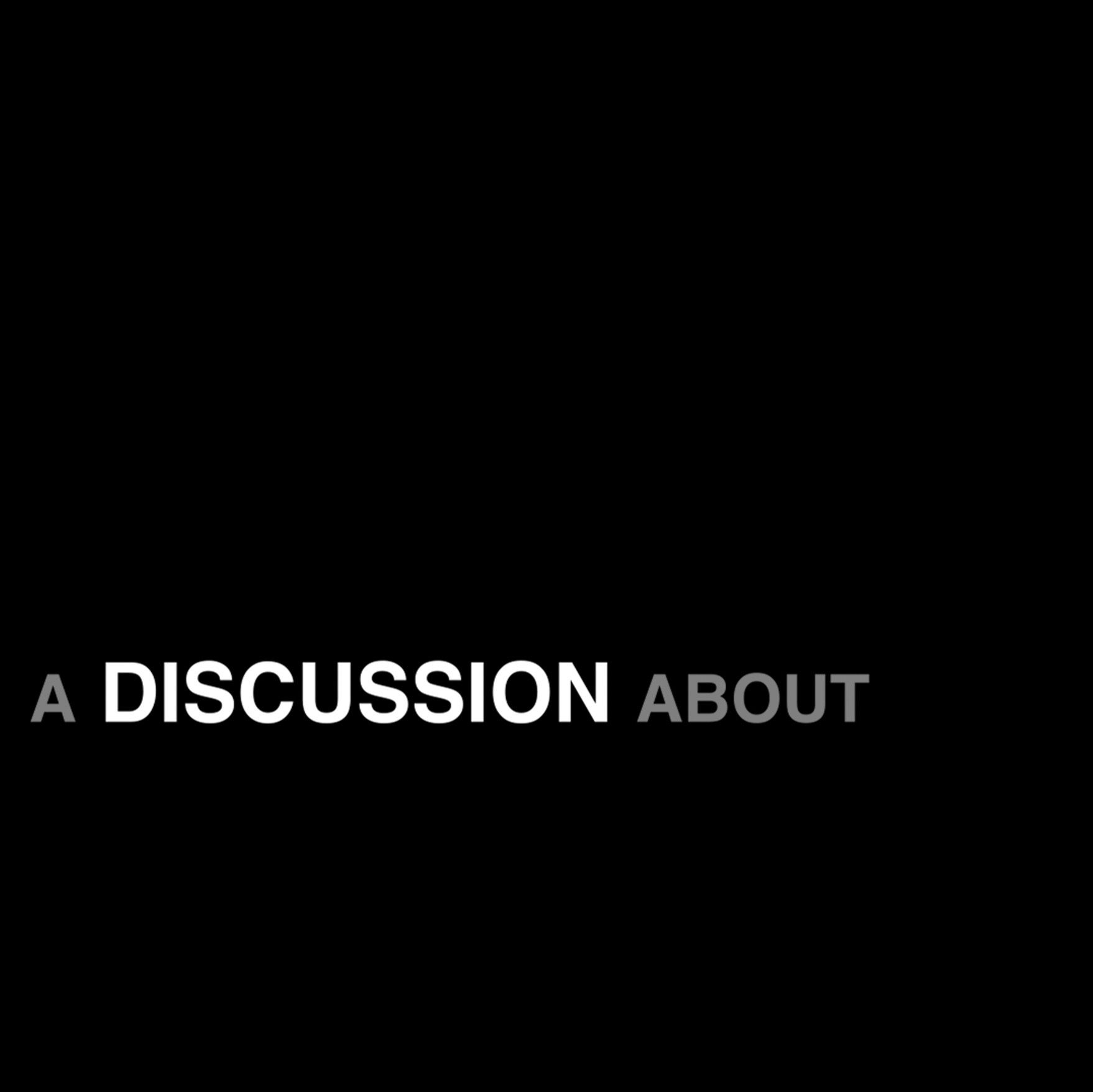 A DISCUSSION ABOUT